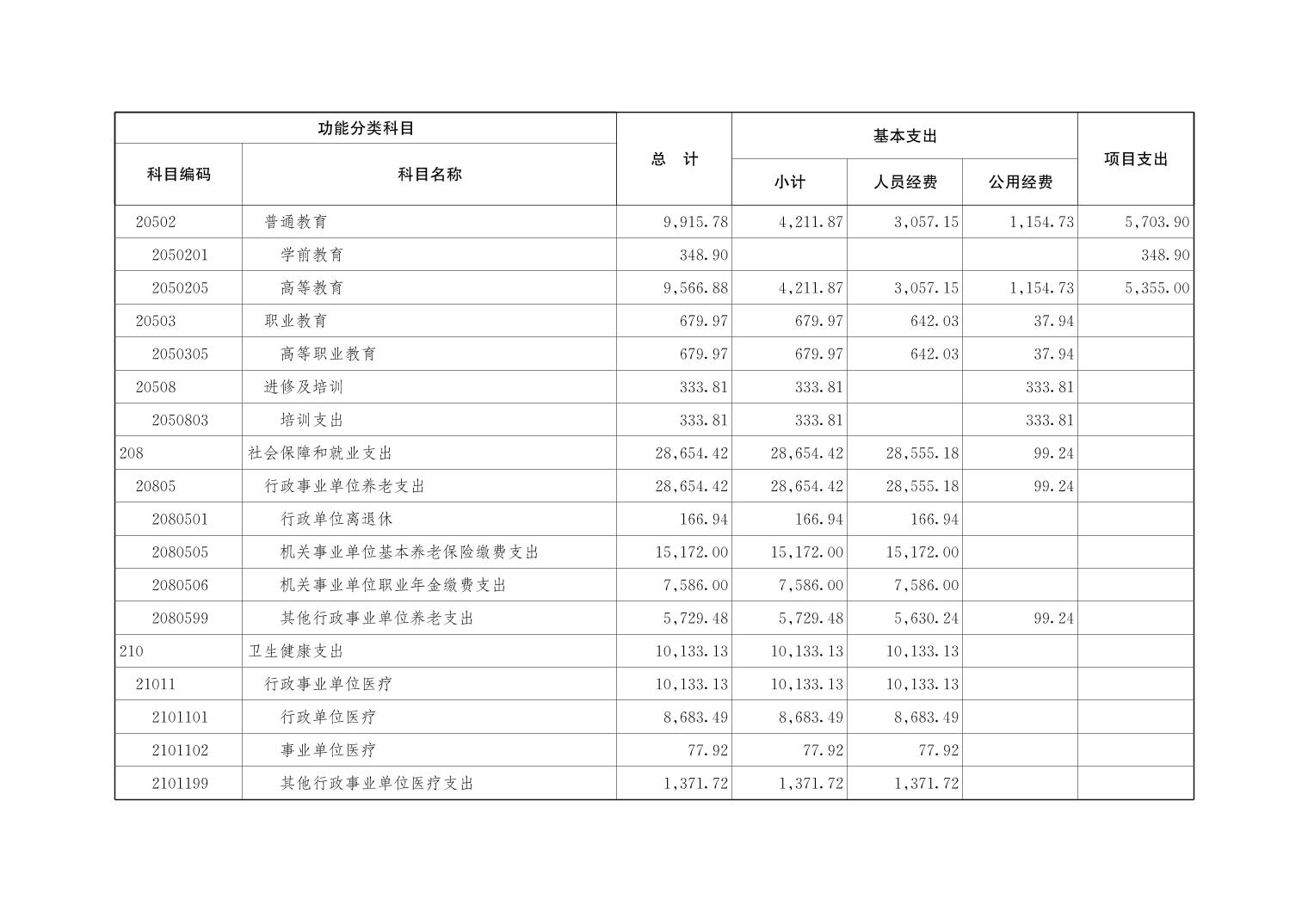 | 功能分类科目 | | 总　计 | 基本支出 | | | 项目支出 |
|---|---|---|---|---|---|---|
| 科目编码 | 科目名称 | | 小计 | 人员经费 | 公用经费 | |
| 20502 | 普通教育 | 9,915.78 | 4,211.87 | 3,057.15 | 1,154.73 | 5,703.90 |
| 2050201 | 学前教育 | 348.90 | | | | 348.90 |
| 2050205 | 高等教育 | 9,566.88 | 4,211.87 | 3,057.15 | 1,154.73 | 5,355.00 |
| 20503 | 职业教育 | 679.97 | 679.97 | 642.03 | 37.94 | |
| 2050305 | 高等职业教育 | 679.97 | 679.97 | 642.03 | 37.94 | |
| 20508 | 进修及培训 | 333.81 | 333.81 | | 333.81 | |
| 2050803 | 培训支出 | 333.81 | 333.81 | | 333.81 | |
| 208 | 社会保障和就业支出 | 28,654.42 | 28,654.42 | 28,555.18 | 99.24 | |
| 20805 | 行政事业单位养老支出 | 28,654.42 | 28,654.42 | 28,555.18 | 99.24 | |
| 2080501 | 行政单位离退休 | 166.94 | 166.94 | 166.94 | | |
| 2080505 | 机关事业单位基本养老保险缴费支出 | 15,172.00 | 15,172.00 | 15,172.00 | | |
| 2080506 | 机关事业单位职业年金缴费支出 | 7,586.00 | 7,586.00 | 7,586.00 | | |
| 2080599 | 其他行政事业单位养老支出 | 5,729.48 | 5,729.48 | 5,630.24 | 99.24 | |
| 210 | 卫生健康支出 | 10,133.13 | 10,133.13 | 10,133.13 | | |
| 21011 | 行政事业单位医疗 | 10,133.13 | 10,133.13 | 10,133.13 | | |
| 2101101 | 行政单位医疗 | 8,683.49 | 8,683.49 | 8,683.49 | | |
| 2101102 | 事业单位医疗 | 77.92 | 77.92 | 77.92 | | |
| 2101199 | 其他行政事业单位医疗支出 | 1,371.72 | 1,371.72 | 1,371.72 | | |